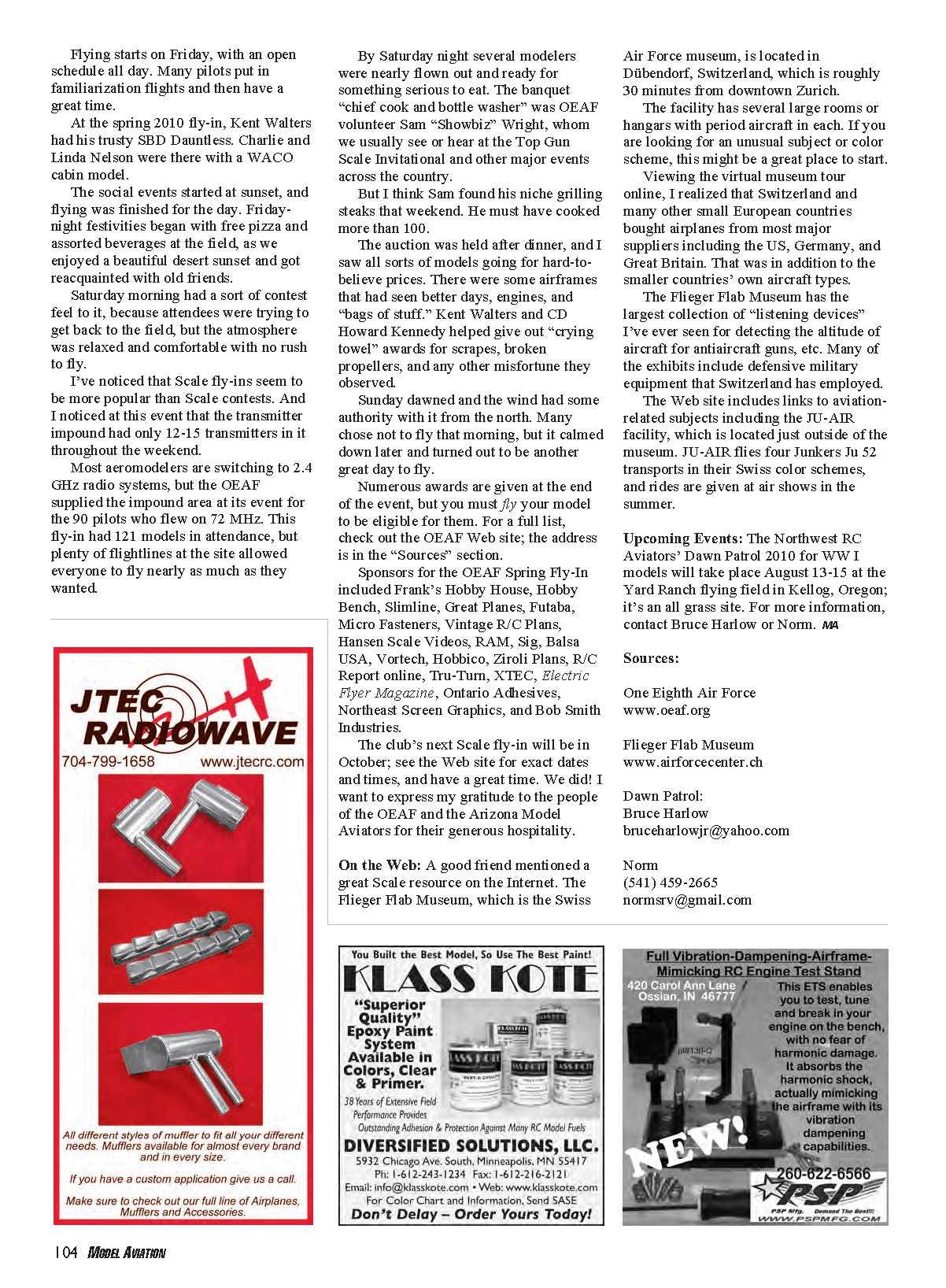 Flying starts on Friday, with an open schedule all day. Many pilots put in familiarization flights and then have a great time.

At the spring 2010 fly-in, Kent Walters had his trusty SBD Dauntless. Charlie and Linda Nelson were there with a WACO cabin model.

The social events started at sunset, and flying was finished for the day. Friday-night festivities began with free pizza and assorted beverages at the field, as we enjoyed a beautiful desert sunset and got reacquainted with old friends.

Saturday morning had a sort of contest feel to it, because attendees were trying to get back to the field, but the atmosphere was relaxed and comfortable with no rush to fly.

I've noticed that Scale fly-ins seem to be more popular than Scale contests. And I noticed at this event that the transmitter impound had only 12-15 transmitters in it throughout the weekend.

Most aeromodelers are switching to 2.4 GHz radio systems, but the OEAF supplied the impound area at its event for the 90 pilots who flew on 72 MHz. This fly-in had 121 models in attendance, but plenty of flightlines at the site allowed everyone to fly nearly as much as they wanted.

By Saturday night several modelers were nearly flown out and ready for something serious to eat. The banquet "chief cook and bottle washer" was OEAF volunteer Sam "Showbiz" Wright, whom we usually see or hear at the Top Gun Scale Invitational and other major events across the country.

But I think Sam found his niche grilling steaks that weekend. He must have cooked more than 100.

The auction was held after dinner, and I saw all sorts of models going for hard-to-believe prices. There were some airframes that had seen better days, engines, and "bags of stuff." Kent Walters and CD Howard Kennedy helped give out "crying towel" awards for scrapes, broken propellers, and any other misfortune they observed.

Sunday dawned and the wind had some authority with it from the north. Many chose not to fly that morning, but it calmed down later and turned out to be another great day to fly.

Numerous awards are given at the end of the event, but you must fly your model to be eligible for them. For a full list, check out the OEAF Web site; the address is in the "Sources" section.

Sponsors for the OEAF Spring Fly-In included Frank's Hobby House, Hobby Bench, Slimline, Great Planes, Futaba, Micro Fasteners, Vintage R/C Plans, Hansen Scale Videos, RAM, Sig, Balsa USA, Vortech, Hobbico, Ziroli Plans, R/C Report online, Tru-Turn, XTEC, Electric Flyer Magazine, Ontario Adhesives, Northeast Screen Graphics, and Bob Smith Industries.

The club's next Scale fly-in will be in October; see the Web site for exact dates and times, and have a great time. We did! I want to express my gratitude to the people of the OEAF and the Arizona Model Aviators for their generous hospitality.

On the Web: A good friend mentioned a great Scale resource on the Internet. The Flieger Flab Museum, which is the Swiss Air Force museum, is located in Dübendorf, Switzerland, which is roughly 30 minutes from downtown Zurich.

The facility has several large rooms or hangars with period aircraft in each. If you are looking for an unusual subject or color scheme, this might be a great place to start.

Viewing the virtual museum tour online, I realized that Switzerland and many other small European countries bought airplanes from most major suppliers including the US, Germany, and Great Britain. That was in addition to the smaller countries' own aircraft types.

The Flieger Flab Museum has the largest collection of "listening devices" I've ever seen for detecting the altitude of aircraft for antiaircraft guns, etc. Many of the exhibits include defensive military equipment that Switzerland has employed.

The Web site includes links to aviation-related subjects including the JU-AIR facility, which is located just outside of the museum. JU-AIR flies four Junkers Ju 52 transports in their Swiss color schemes, and rides are given at air shows in the summer.

Upcoming Events: The Northwest RC Aviators' Dawn Patrol 2010 for WW I models will take place August 13-15 at the Yard Ranch flying field in Kellog, Oregon; it's an all grass site. For more information, contact Bruce Harlow or Norm. MA

Sources:

One Eighth Air Force
www.oeaf.org

Flieger Flab Museum
www.airforcecenter.ch

Dawn Patrol:
Bruce Harlow
bruceharlowjr@yahoo.com

Norm
(541) 459-2665
normsrv@gmail.com

JTEC RADIOWAVE
704-799-1658 www.jtecrc.com
All different styles of muffler to fit all your different needs. Mufflers available for almost every brand and in every size.
If you have a custom application give us a call.
Make sure to check out our full line of Airplanes, Mufflers and Accessories.

You Built the Best Model, So Use The Best Paint!
KLASS KOTE
"Superior Quality" Epoxy Paint System Available in Colors, Clear & Primer.
38 Years of Extensive Field Performance Provides Outstanding Adhesion & Protection Against Many RC Model Fuels
DIVERSIFIED SOLUTIONS, LLC.
5932 Chicago Ave. South, Minneapolis, MN 55417
Ph: 1-612-243-1234 Fax: 1-612-216-2121
Email: info@klasskote.com • Web: www.klasskote.com
For Color Chart and Information, Send SASE
Don't Delay – Order Yours Today!

Full Vibration-Dampening-Airframe-Mimicking RC Engine Test Stand
420 Carol Ann Lane
Ossian, IN 46777
This ETS enables you to test, tune and break in your engine on the bench, with no fear of harmonic damage. It absorbs the harmonic shock, actually mimicking the airframe with its vibration dampening capabilities.
NEW!
260-622-6566
PSP
PSP Mfg. Demand The Best!!!
WWW.PSPMFG.COM

104 MODEL AVIATION